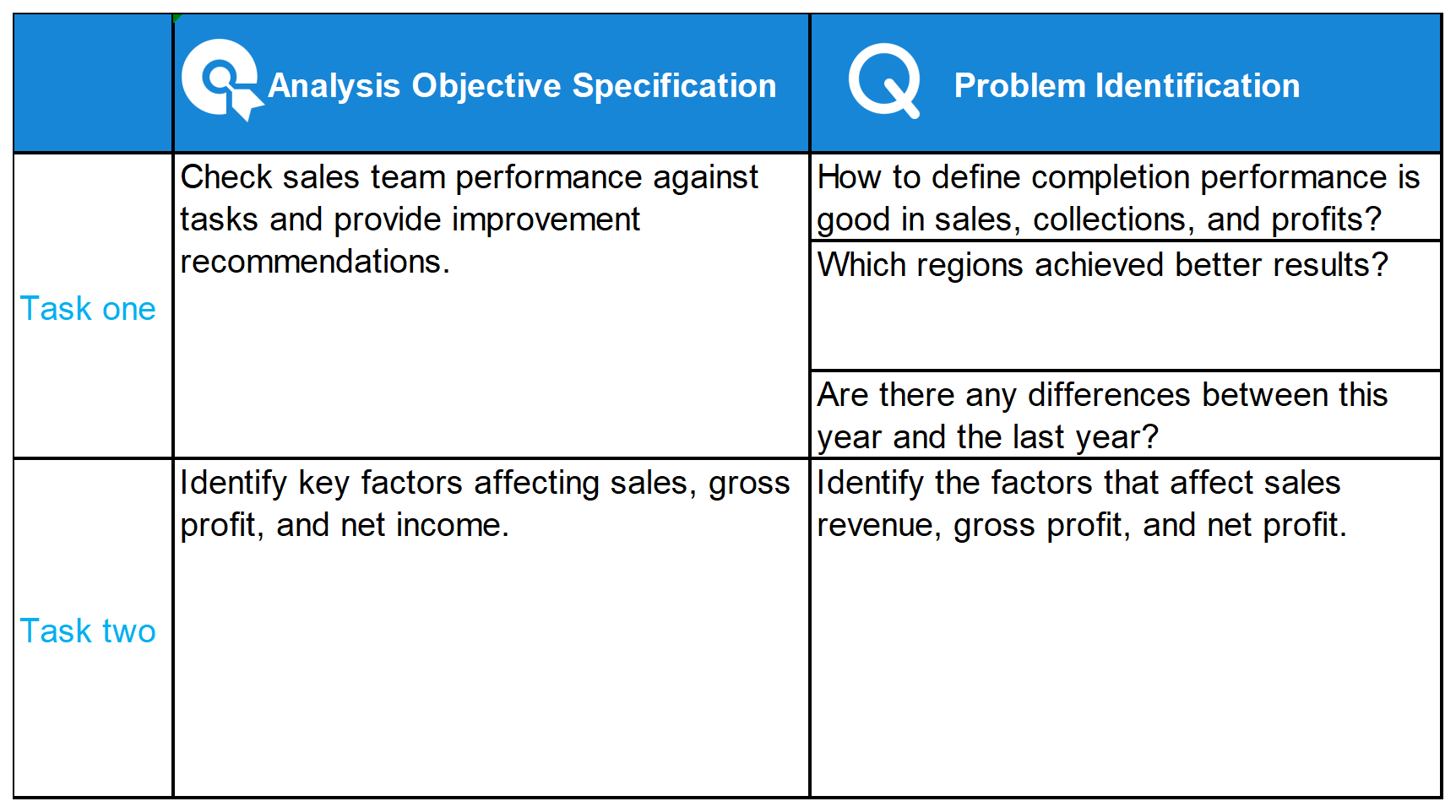 | | Analysis Objective Specification | Problem Identification |
|---|---|---|
| Task one | Check sales team performance against tasks and provide improvement recommendations. | How to define completion performance is good in sales, collections, and profits? |
| | | Which regions achieved better results? |
| | | Are there any differences between this year and the last year? |
| Task two | Identify key factors affecting sales, gross profit, and net income. | Identify the factors that affect sales revenue, gross profit, and net profit. |